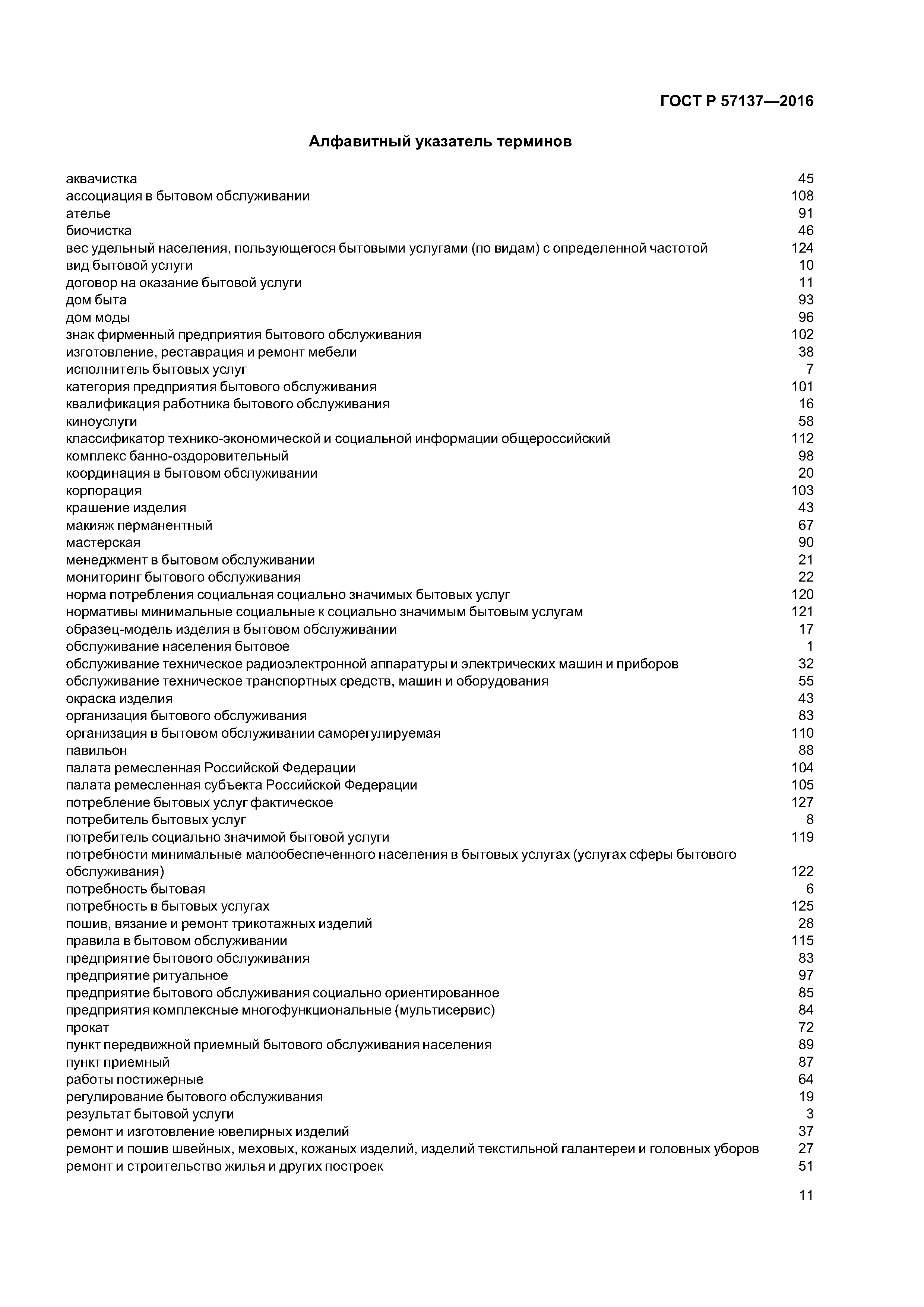 ГОСТ Р 57137—2016

Алфавитный указатель терминов

аквачистка 45
ассоциация в бытовом обслуживании 108
ателье 91
биочистка 46
вес удельный населения, пользующегося бытовыми услугами (по видам) с определенной частотой 124
вид бытовой услуги 10
договор на оказание бытовой услуги 11
дом быта 93
дом моды 96
знак фирменный предприятия бытового обслуживания 102
изготовление, реставрация и ремонт мебели 38
исполнитель бытовых услуг 7
категория предприятия бытового обслуживания 101
квалификация работника бытового обслуживания 16
киноуслуги 58
классификатор технико-экономической и социальной информации общероссийский 112
комплекс банно-оздоровительный 98
координация в бытовом обслуживании 20
корпорация 103
крашение изделия 43
макияж перманентный 67
мастерская 90
менеджмент в бытовом обслуживании 21
мониторинг бытового обслуживания 22
норма потребления социальная социально значимых бытовых услуг 120
нормативы минимальные социальные к социально значимым бытовым услугам 121
образец-модель изделия в бытовом обслуживании 17
обслуживание населения бытовое 1
обслуживание техническое радиоэлектронной аппаратуры и электрических машин и приборов 32
обслуживание техническое транспортных средств, машин и оборудования 55
окраска изделия 43
организация бытового обслуживания 83
организация в бытовом обслуживании саморегулируемая 110
павильон 88
палата ремесленная Российской Федерации 104
палата ремесленная субъекта Российской Федерации 105
потребление бытовых услуг фактическое 127
потребитель бытовых услуг 8
потребитель социально значимой бытовой услуги 119
потребности минимальные малообеспеченного населения в бытовых услугах (услугах сферы бытового обслуживания) 122
потребность бытовая 6
потребность в бытовых услугах 125
пошив, вязание и ремонт трикотажных изделий 28
правила в бытовом обслуживании 115
предприятие бытового обслуживания 83
предприятие ритуальное 97
предприятие бытового обслуживания социально ориентированное 85
предприятия комплексные многофункциональные (мультисервис) 84
прокат 72
пункт передвижной приемный бытового обслуживания населения 89
пункт приемный 87
работы постижерные 64
регулирование бытового обслуживания 19
результат бытовой услуги 3
ремонт и изготовление ювелирных изделий 37
ремонт и пошив швейных, меховых, кожаных изделий, изделий текстильной галантереи и головных уборов 27
ремонт и строительство жилья и других построек 51

11